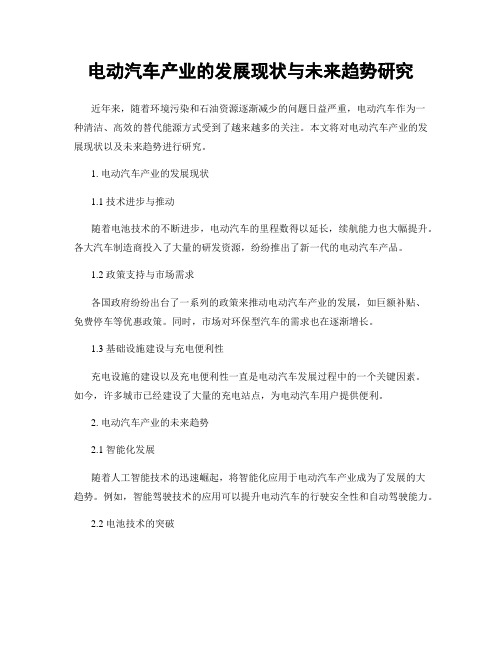 电动汽车产业的发展现状与未来趋势研究

近年来，随着环境污染和石油资源逐渐减少的问题日益严重，电动汽车作为一种清洁、高效的替代能源方式受到了越来越多的关注。本文将对电动汽车产业的发展现状以及未来趋势进行研究。

1. 电动汽车产业的发展现状

1.1 技术进步与推动

随着电池技术的不断进步，电动汽车的里程数得以延长，续航能力也大幅提升。各大汽车制造商投入了大量的研发资源，纷纷推出了新一代的电动汽车产品。

1.2 政策支持与市场需求

各国政府纷纷出台了一系列的政策来推动电动汽车产业的发展，如巨额补贴、免费停车等优惠政策。同时，市场对环保型汽车的需求也在逐渐增长。

1.3 基础设施建设与充电便利性

充电设施的建设以及充电便利性一直是电动汽车发展过程中的一个关键因素。如今，许多城市已经建设了大量的充电站点，为电动汽车用户提供便利。

2. 电动汽车产业的未来趋势

2.1 智能化发展

随着人工智能技术的迅速崛起，将智能化应用于电动汽车产业成为了发展的大趋势。例如，智能驾驶技术的应用可以提升电动汽车的行驶安全性和自动驾驶能力。

2.2 电池技术的突破